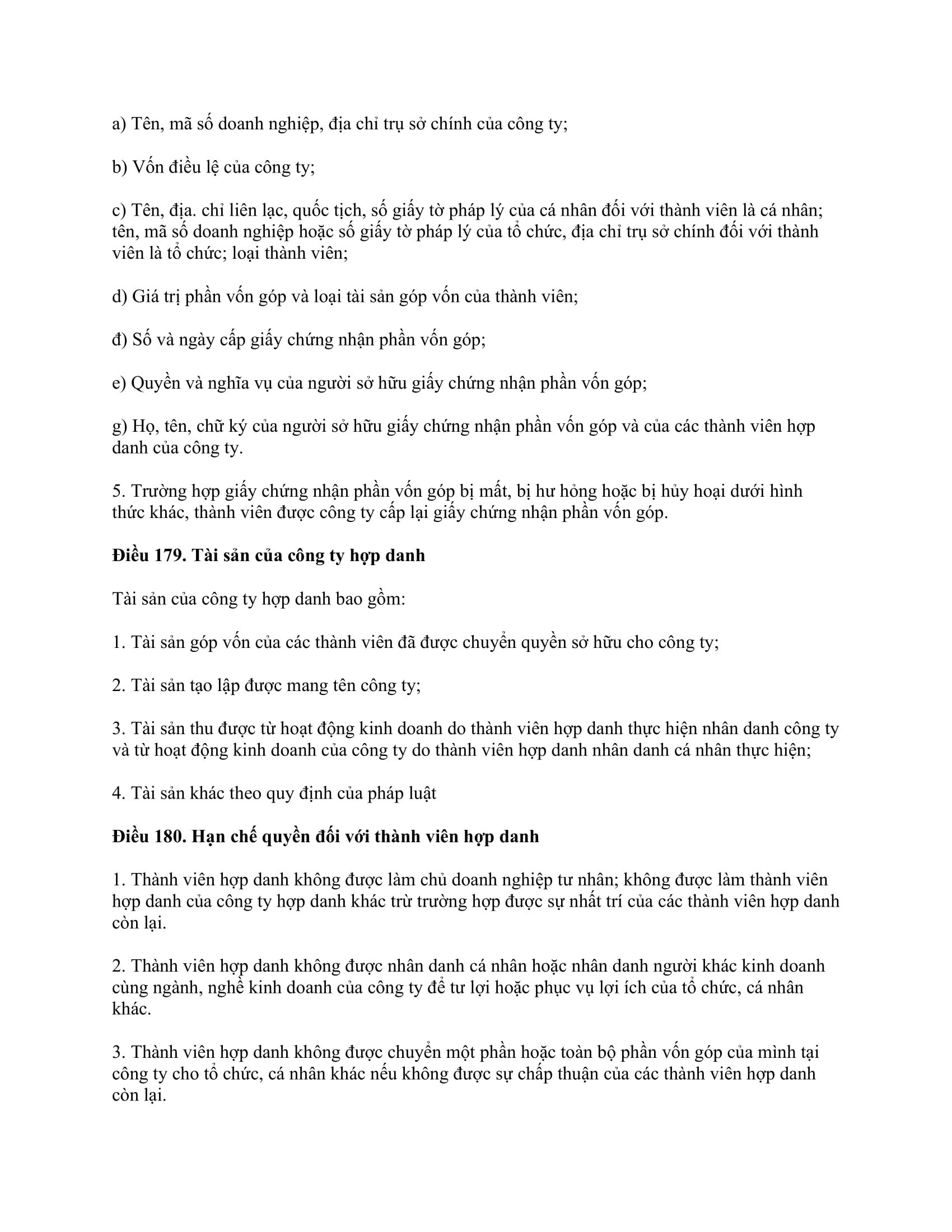 a) Tên, mã số doanh nghiệp, địa chỉ trụ sở chính của công ty;

b) Vốn điều lệ của công ty;

c) Tên, địa. chỉ liên lạc, quốc tịch, số giấy tờ pháp lý của cá nhân đối với thành viên là cá nhân; tên, mã số doanh nghiệp hoặc số giấy tờ pháp lý của tổ chức, địa chỉ trụ sở chính đối với thành viên là tổ chức; loại thành viên;

d) Giá trị phần vốn góp và loại tài sản góp vốn của thành viên;

đ) Số và ngày cấp giấy chứng nhận phần vốn góp;

e) Quyền và nghĩa vụ của người sở hữu giấy chứng nhận phần vốn góp;

g) Họ, tên, chữ ký của người sở hữu giấy chứng nhận phần vốn góp và của các thành viên hợp danh của công ty.

5. Trường hợp giấy chứng nhận phần vốn góp bị mất, bị hư hỏng hoặc bị hủy hoại dưới hình thức khác, thành viên được công ty cấp lại giấy chứng nhận phần vốn góp.

Điều 179. Tài sản của công ty hợp danh

Tài sản của công ty hợp danh bao gồm:

1. Tài sản góp vốn của các thành viên đã được chuyển quyền sở hữu cho công ty;

2. Tài sản tạo lập được mang tên công ty;

3. Tài sản thu được từ hoạt động kinh doanh do thành viên hợp danh thực hiện nhân danh công ty và từ hoạt động kinh doanh của công ty do thành viên hợp danh nhân danh cá nhân thực hiện;

4. Tài sản khác theo quy định của pháp luật

Điều 180. Hạn chế quyền đối với thành viên hợp danh

1. Thành viên hợp danh không được làm chủ doanh nghiệp tư nhân; không được làm thành viên hợp danh của công ty hợp danh khác trừ trường hợp được sự nhất trí của các thành viên hợp danh còn lại.

2. Thành viên hợp danh không được nhân danh cá nhân hoặc nhân danh người khác kinh doanh cùng ngành, nghề kinh doanh của công ty để tư lợi hoặc phục vụ lợi ích của tổ chức, cá nhân khác.

3. Thành viên hợp danh không được chuyển một phần hoặc toàn bộ phần vốn góp của mình tại công ty cho tổ chức, cá nhân khác nếu không được sự chấp thuận của các thành viên hợp danh còn lại.